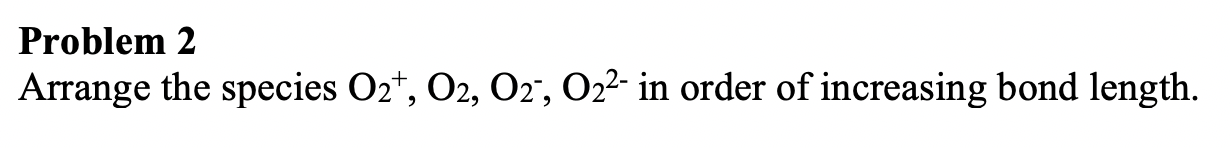 Problem 2
Arrange the species $O_2^+$, $O_2$, $O_2^-$, $O_2^{2-}$ in order of increasing bond length.